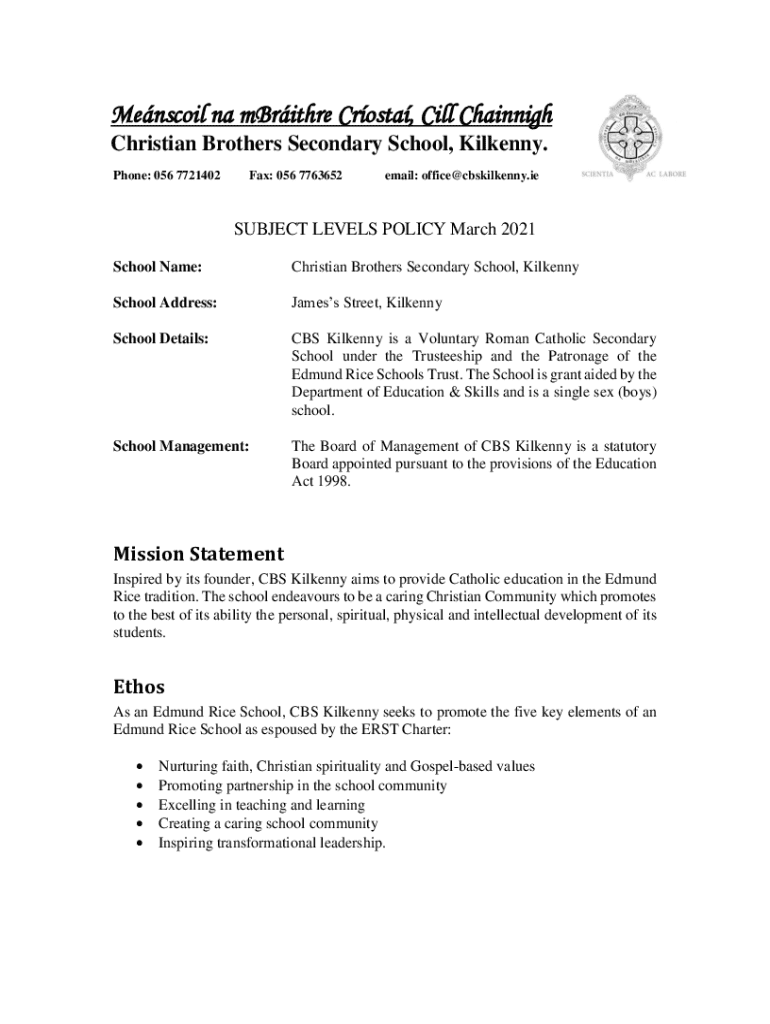 Meánscoil na mBráithre Críostaí, Cill Chainnigh
Christian Brothers Secondary School, Kilkenny.

Phone: 056 7721402 Fax: 056 7763652 email: office@cbskilkenny.ie

SCIENTIA AC LABORE

SUBJECT LEVELS POLICY March 2021

School Name: Christian Brothers Secondary School, Kilkenny

School Address: James's Street, Kilkenny

School Details: CBS Kilkenny is a Voluntary Roman Catholic Secondary School under the Trusteeship and the Patronage of the Edmund Rice Schools Trust. The School is grant aided by the Department of Education & Skills and is a single sex (boys) school.

School Management: The Board of Management of CBS Kilkenny is a statutory Board appointed pursuant to the provisions of the Education Act 1998.

Mission Statement

Inspired by its founder, CBS Kilkenny aims to provide Catholic education in the Edmund Rice tradition. The school endeavours to be a caring Christian Community which promotes to the best of its ability the personal, spiritual, physical and intellectual development of its students.

Ethos

As an Edmund Rice School, CBS Kilkenny seeks to promote the five key elements of an Edmund Rice School as espoused by the ERST Charter:

• Nurturing faith, Christian spirituality and Gospel-based values
• Promoting partnership in the school community
• Excelling in teaching and learning
• Creating a caring school community
• Inspiring transformational leadership.